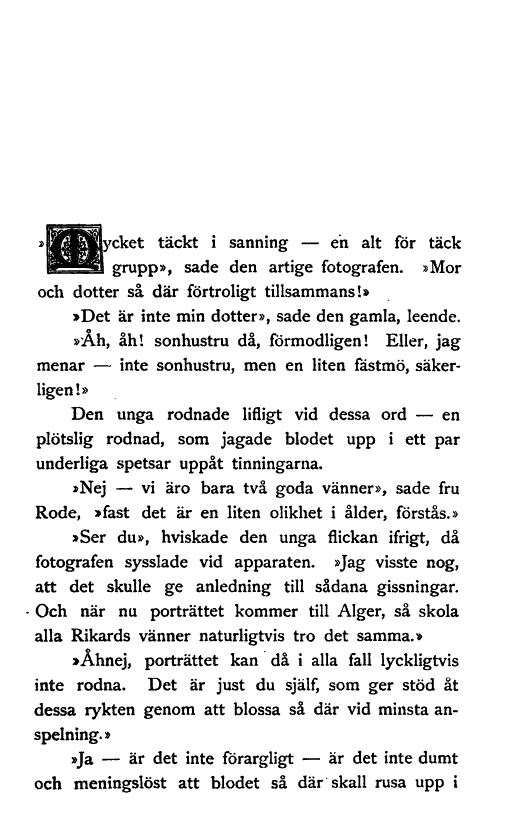 »Mycket täckt i sanning — en alt för täck grupp», sade den artige fotografen. »Mor och dotter så där förtroligt tillsammans!»

»Det är inte min dotter», sade den gamla, leende.

»Åh, åh! sonhustru då, förmodligen! Eller, jag menar — inte sonhustru, men en liten fästmö, säkerligen!»

Den unga rodnade lifligt vid dessa ord — en plötslig rodnad, som jagade blodet upp i ett par underliga spetsar uppåt tinningarna.

»Nej — vi äro bara två goda vänner», sade fru Rode, »fast det är en liten olikhet i ålder, förstås.»

»Ser du», hviskade den unga flickan ifrigt, då fotografen sysslade vid apparaten. »Jag visste nog, att det skulle ge anledning till sådana gissningar. Och när nu porträttet kommer till Alger, så skola alla Rikards vänner naturligtvis tro det samma.»

»Åhnej, porträttet kan då i alla fall lyckligtvis inte rodna. Det är just du själf, som ger stöd åt dessa rykten genom att blossa så där vid minsta anspelning.»

»Ja — är det inte förargligt — är det inte dumt och meningslöst att blodet så där skall rusa upp i